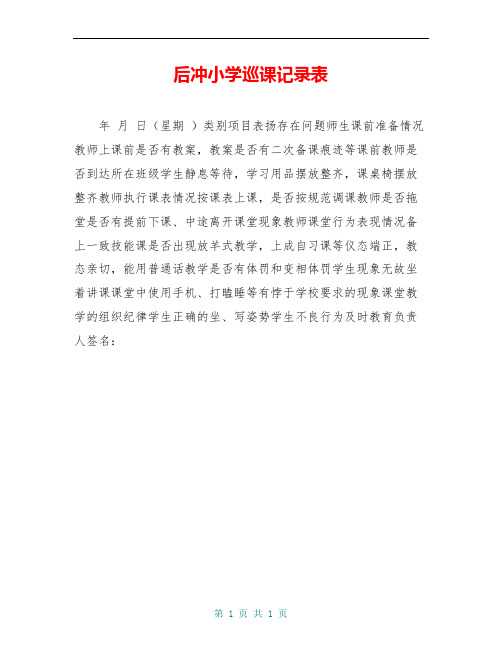 后冲小学巡课记录表

年 月 日（星期 ）类别项目表扬存在问题师生课前准备情况教师上课前是否有教案，教案是否有二次备课痕迹等课前教师是否到达所在班级学生静息等待，学习用品摆放整齐，课桌椅摆放整齐教师执行课表情况按课表上课，是否按规范调课教师是否拖堂是否有提前下课、中途离开课堂现象教师课堂行为表现情况备上一致技能课是否出现放羊式教学，上成自习课等仪态端正，教态亲切，能用普通话教学是否有体罚和变相体罚学生现象无故坐着讲课课堂中使用手机、打瞌睡等有悖于学校要求的现象课堂教学的组织纪律学生正确的坐、写姿势学生不良行为及时教育负责人签名：

第 1 页 共 1 页